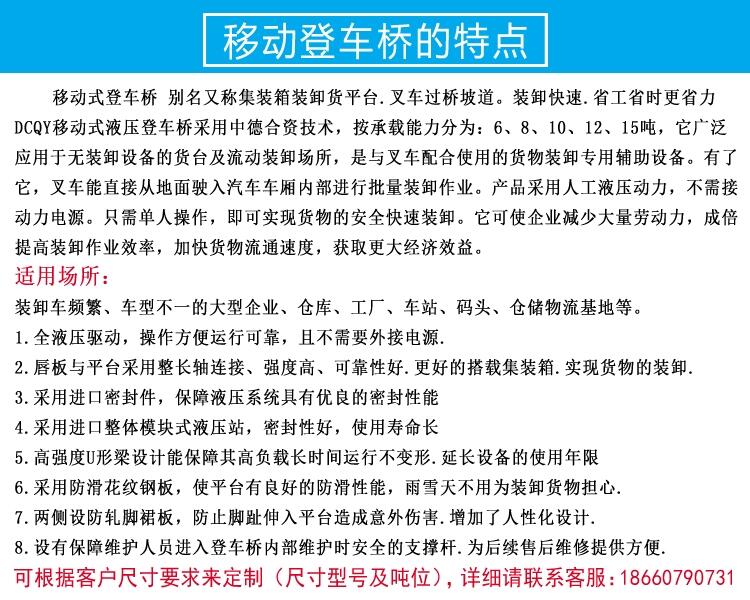 移动登车桥的特点

移动式登车桥 别名又称集装箱装卸货平台.叉车过桥坡道。装卸快速.省工省时更省力 DCQY移动式液压登车桥采用中德合资技术，按承载能力分为：6、8、10、12、15吨，它广泛应用于无装卸设备的货台及流动装卸场所，是与叉车配合使用的货物装卸专用辅助设备。有了它，叉车能直接从地面驶入汽车车厢内部进行批量装卸作业。产品采用人工液压动力，不需接动力电源。只需单人操作，即可实现货物的安全快速装卸。它可使企业减少大量劳动力，成倍提高装卸作业效率，加快货物流通速度，获取更大经济效益。

适用场所：

装卸车频繁、车型不一的大型企业、仓库、工厂、车站、码头、仓储物流基地等。

1.全液压驱动，操作方便运行可靠，且不需要外接电源.

2.唇板与平台采用整长轴连接、强度高、可靠性好.更好的搭载集装箱.实现货物的装卸.

3.采用进口密封件，保障液压系统具有优良的密封性能

4.采用进口整体模块式液压站，密封性好，使用寿命长

5.高强度U形梁设计能保障其高负载长时间运行不变形.延长设备的使用年限

6.采用防滑花纹钢板，使平台有良好的防滑性能，雨雪天不用为装卸货物担心.

7.两侧设防轧脚裙板，防止脚趾伸入平台造成意外伤害.增加了人性化设计.

8.设有保障维护人员进入登车桥内部维护时安全的支撑杆.为后续售后维修提供方便.

可根据客户尺寸要求来定制（尺寸型号及吨位），详细请联系客服：18660790731